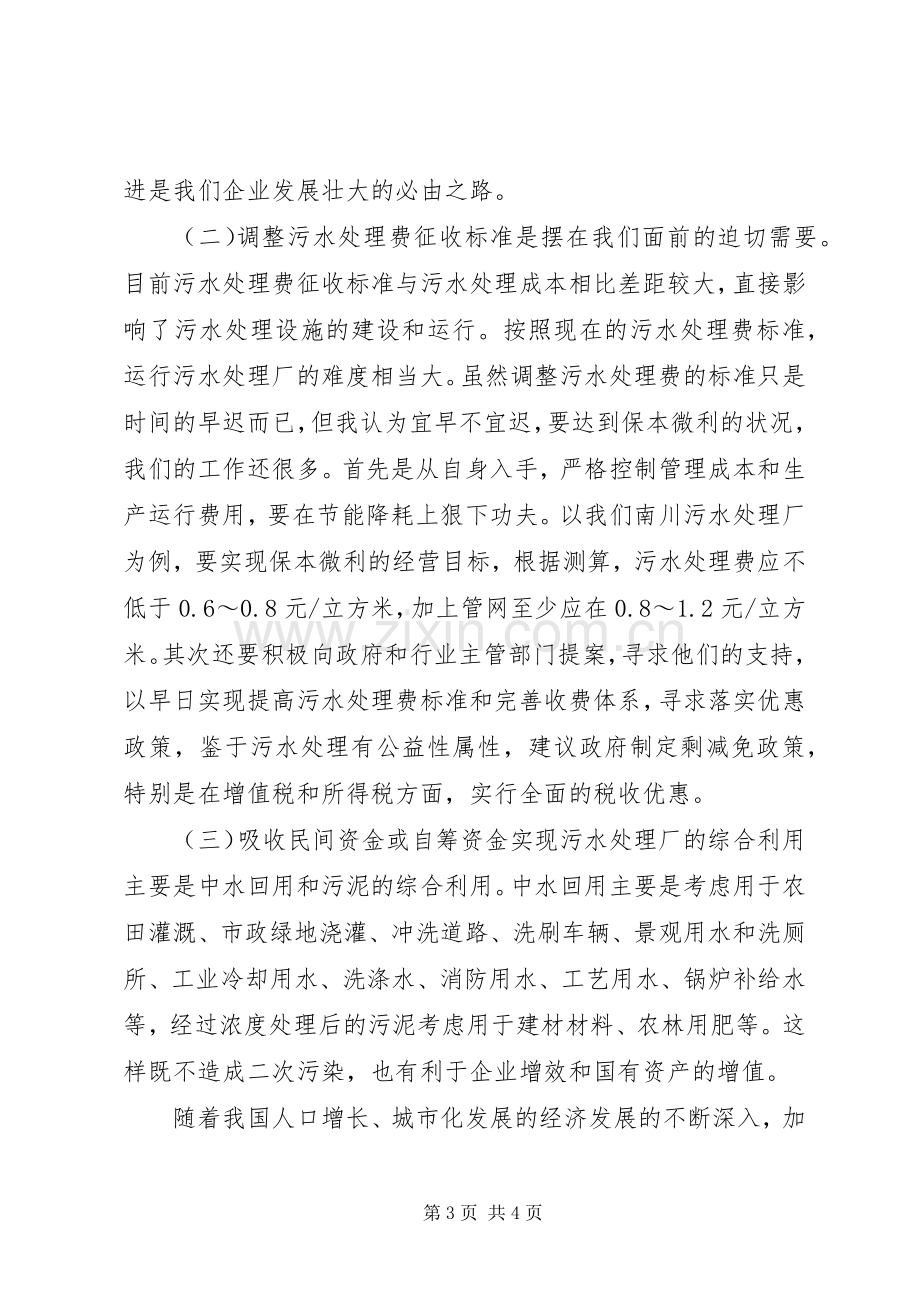 进是我们企业发展壮大的必由之路。

（二）调整污水处理费征收标准是摆在我们面前的迫切需要。目前污水处理费征收标准与污水处理成本相比差距较大，直接影响了污水处理设施的建设和运行。按照现在的污水处理费标准，运行污水处理厂的难度相当大。虽然调整污水处理费的标准只是时间的早迟而已，但我认为宜早不宜迟，要达到保本微利的状况，我们的工作还很多。首先是从自身入手，严格控制管理成本和生产运行费用，要在节能降耗上狠下功夫。以我们南川污水处理厂为例，要实现保本微利的经营目标，根据测算，污水处理费应不低于0.6～0.8元/立方米，加上管网至少应在0.8～1.2元/立方米。其次还要积极向政府和行业主管部门提案，寻求他们的支持，以早日实现提高污水处理费标准和完善收费体系，寻求落实优惠政策，鉴于污水处理有公益性属性，建议政府制定剩减免政策，特别是在增值税和所得税方面，实行全面的税收优惠。

（三）吸收民间资金或自筹资金实现污水处理厂的综合利用主要是中水回用和污泥的综合利用。中水回用主要是考虑用于农田灌溉、市政绿地浇灌、冲洗道路、洗刷车辆、景观用水和洗厕所、工业冷却用水、洗涤水、消防用水、工艺用水、锅炉补给水等，经过浓度处理后的污泥考虑用于建材材料、农林用肥等。这样既不造成二次污染，也有利于企业增效和国有资产的增值。

随着我国人口增长、城市化发展的经济发展的不断深入，加

第3页 共4页

www.zixin.com.cn